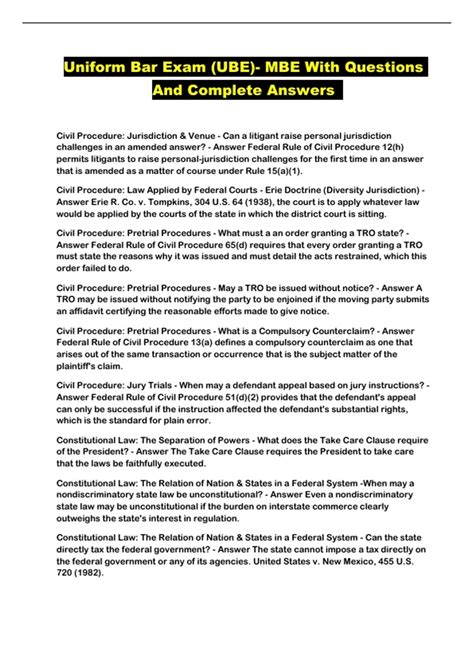 Uniform Bar Exam (UBE)- MBE With Questions And Complete Answers

Civil Procedure: Jurisdiction & Venue - Can a litigant raise personal jurisdiction challenges in an amended answer? - Answer Federal Rule of Civil Procedure 12(h) permits litigants to raise personal-jurisdiction challenges for the first time in an answer that is amended as a matter of course under Rule 15(a)(1).

Civil Procedure: Law Applied by Federal Courts - Erie Doctrine (Diversity Jurisdiction) - Answer Erie R. Co. v. Tompkins, 304 U.S. 64 (1938), the court is to apply whatever law would be applied by the courts of the state in which the district court is sitting.

Civil Procedure: Pretrial Procedures - What must a an order granting a TRO state? - Answer Federal Rule of Civil Procedure 65(d) requires that every order granting a TRO must state the reasons why it was issued and must detail the acts restrained, which this order failed to do.

Civil Procedure: Pretrial Procedures - May a TRO be issued without notice? - Answer A TRO may be issued without notifying the party to be enjoined if the moving party submits an affidavit certifying the reasonable efforts made to give notice.

Civil Procedure: Pretrial Procedures - What is a Compulsory Counterclaim? - Answer Federal Rule of Civil Procedure 13(a) defines a compulsory counterclaim as one that arises out of the same transaction or occurrence that is the subject matter of the plaintiff's claim.

Civil Procedure: Jury Trials - When may a defendant appeal based on jury instructions? - Answer Federal Rule of Civil Procedure 51(d)(2) provides that the defendant's appeal can only be successful if the instruction affected the defendant's substantial rights, which is the standard for plain error.

Constitutional Law: The Separation of Powers - What does the Take Care Clause require of the President? - Answer The Take Care Clause requires the President to take care that the laws be faithfully executed.

Constitutional Law: The Relation of Nation & States in a Federal System -When may a nondiscriminatory state law be unconstitutional? - Answer Even a nondiscriminatory state law may be unconstitutional if the burden on interstate commerce clearly outweighs the state's interest in regulation.

Constitutional Law: The Relation of Nation & States in a Federal System - Can the state directly tax the federal government? - Answer The state cannot impose a tax directly on the federal government or any of its agencies. United States v. New Mexico, 455 U.S. 720 (1982).